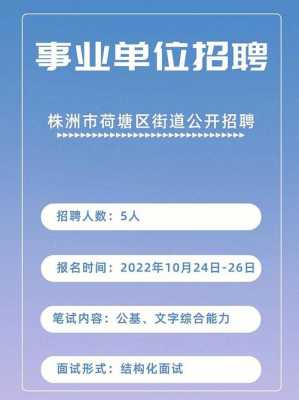 事业单位招聘

株洲市荷塘区街道公开招聘

招聘人数：5人

报名时间：2022年10月24日-26日

笔试内容：公基、文字综合能力

面试形式：结构化面试